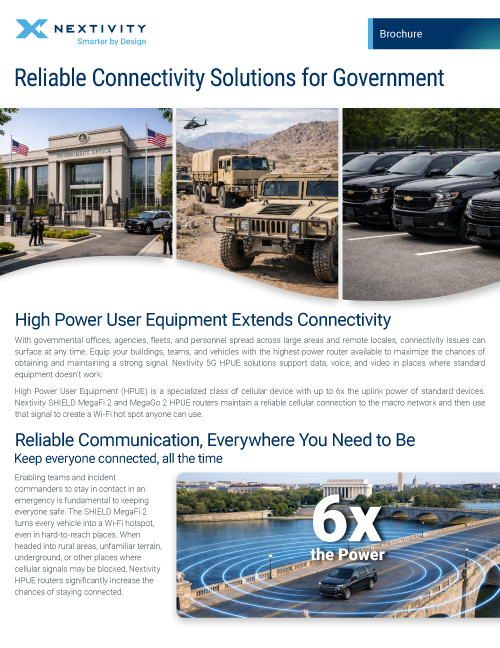 NEXTIVITY
Smarter by Design

Brochure

Reliable Connectivity Solutions for Government

GOVERNMENT OFFICE

High Power User Equipment Extends Connectivity

With governmental offices, agencies, fleets, and personnel spread across large areas and remote locales, connectivity issues can surface at any time. Equip your buildings, teams, and vehicles with the highest-power router available to maximize the chances of obtaining and maintaining a strong signal. Nextivity 5G HPUE solutions support data, voice, and video in places where standard equipment doesn't work.

High Power User Equipment (HPUE) is a specialized class of cellular device with up to 6x the uplink power of standard devices. Nextivity SHIELD MegaFi 2 and MegaGo 2 HPUE routers maintain a reliable cellular connection to the macro network and then use that signal to create a Wi-Fi hot spot anyone can use.

Reliable Communication, Everywhere You Need to Be
Keep everyone connected, all the time

Enabling teams and incident commanders to stay in contact in an emergency is fundamental to keeping everyone safe. The SHIELD MegaFi 2 turns every vehicle into a Wi-Fi hotspot, even in hard-to-reach places. When headed into rural areas, unfamiliar terrain, underground, or other places where cellular signals may be blocked, Nextivity HPUE routers significantly increase the chances of staying connected.

6x
the Power